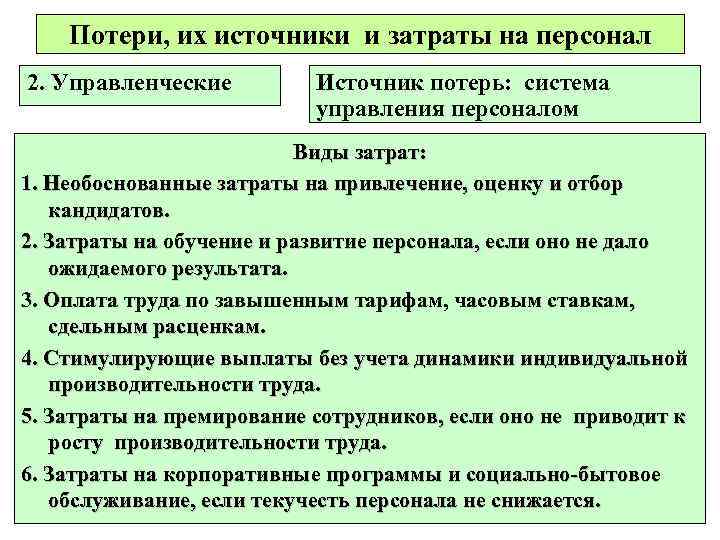 Потери, их источники и затраты на персонал

2. Управленческие

Источник потерь: система управления персоналом

Виды затрат:

1. Необоснованные затраты на привлечение, оценку и отбор кандидатов.

2. Затраты на обучение и развитие персонала, если оно не дало ожидаемого результата.

3. Оплата труда по завышенным тарифам, часовым ставкам, сдельным расценкам.

4. Стимулирующие выплаты без учета динамики индивидуальной производительности труда.

5. Затраты на премирование сотрудников, если оно не приводит к росту производительности труда.

6. Затраты на корпоративные программы и социально-бытовое обслуживание, если текучесть персонала не снижается.